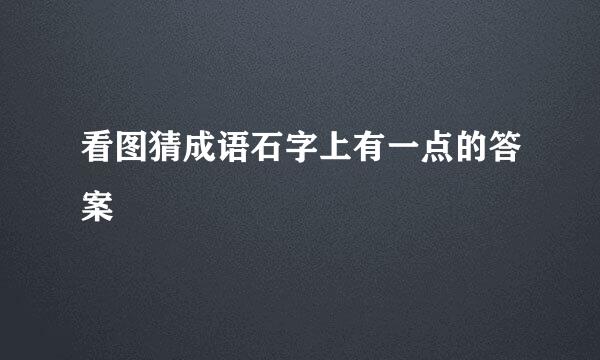 看图猜成语石字上有一点的答案